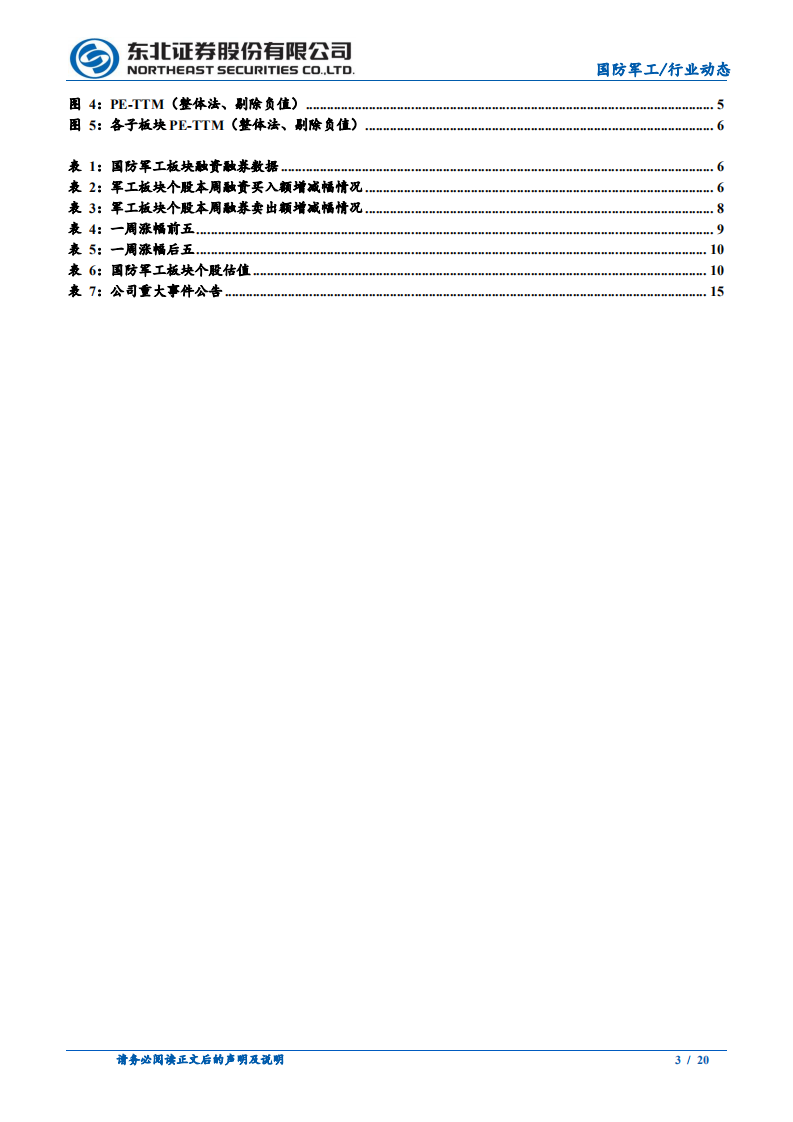 东北证券股份有限公司
NORTHEAST SECURITIES CO.,LTD.

国防军工/行业动态

图4：PE-TTM（整体法、剔除负值） 5
图5：各子板块PE-TTM（整体法、剔除负值） 6

表1：国防军工板块融资融券数据 6
表2：军工板块个股本周融资买入额增减幅情况 6
表3：军工板块个股本周融券卖出额增减幅情况 8
表4：一周涨幅前五 9
表5：一周涨幅后五 10
表6：国防军工板块个股估值 10
表7：公司重大事件公告 15

请务必阅读正文后的声明及说明

3 / 20